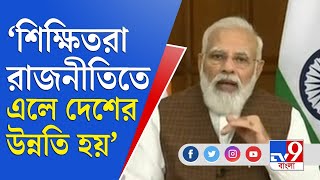 ‘শিক্ষিতরা রাজনীতিতে এলে দেশের উন্নতি হয়’

TV9 বাংলা